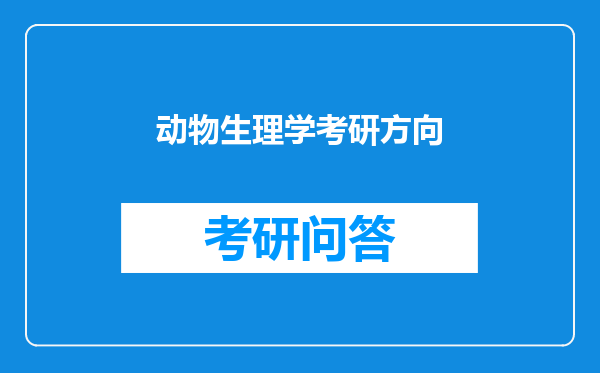 动物生理学考研方向

考研问答